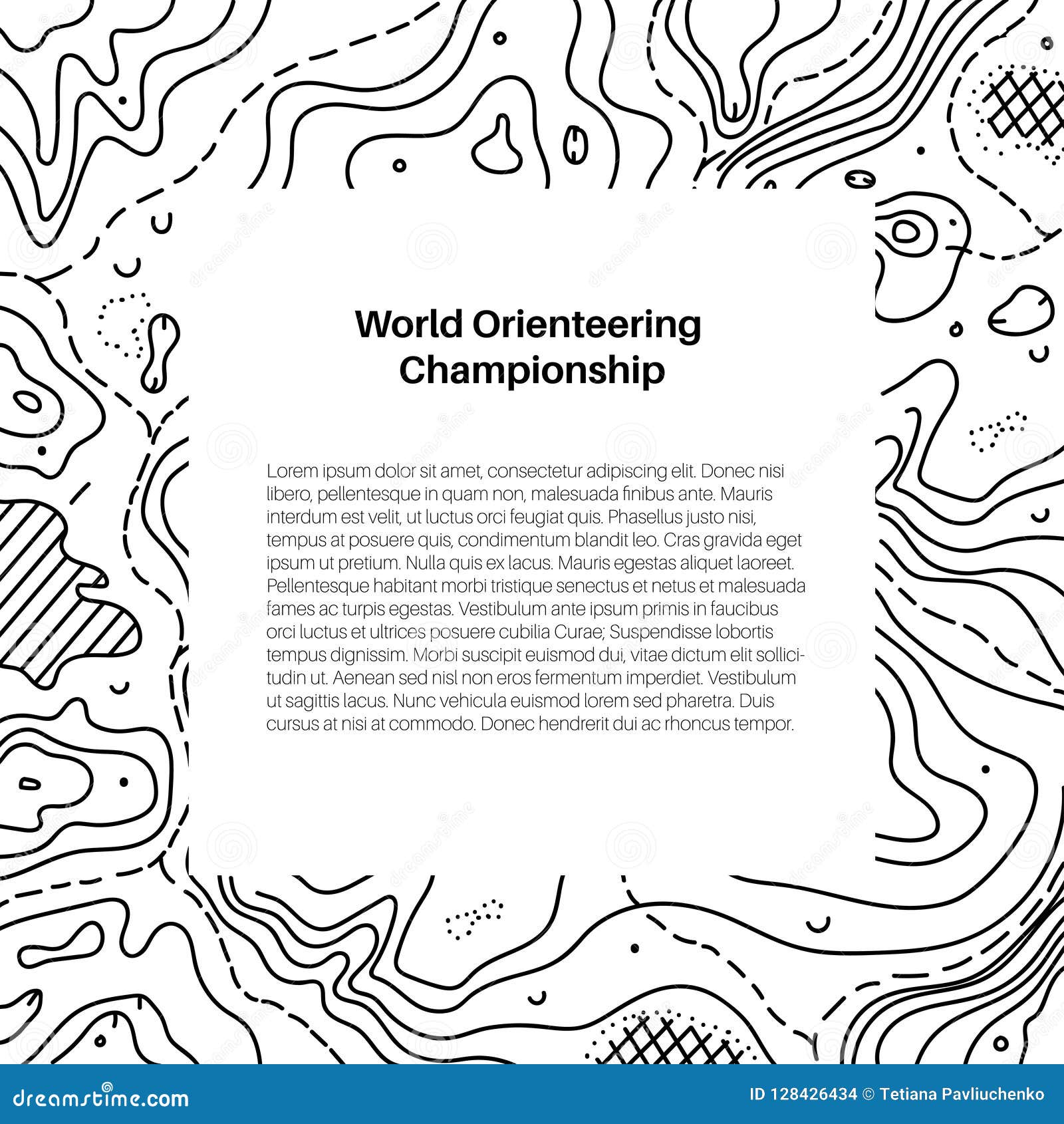 World Orienteering Championship

Lorem ipsum dolor sit amet, consectetur adipiscing elit. Donec nisi libero, pellentesque in quam non, malesuada finibus ante. Mauris interdum est velit, ut luctus orci feugiat quis. Phasellus justo nisi, tempus at posuere quis, condimentum blandit leo. Cras gravida eget ipsum ut pretium. Nulla quis ex lacus. Mauris egestas aliquet laoreet. Pellentesque habitant morbi tristique senectus et netus et malesuada fames ac turpis egestas. Vestibulum ante ipsum primis in faucibus orci luctus et ultrices posuere cubilia Curae; Suspendisse lobortis tempus dignissim. Morbi suscipit euismod dui, vitae dictum elit sollicitudin ut. Aenean sed nisl non eros fermentum imperdiet. Vestibulum ut sagittis lacus. Nunc vehicula euismod lorem sed pharetra. Duis cursus at nisi at commodo. Donec hendrerit dui ac rhoncus tempor.

dreamstime.com

ID 128426434 © Tetiana Pavliuchenko